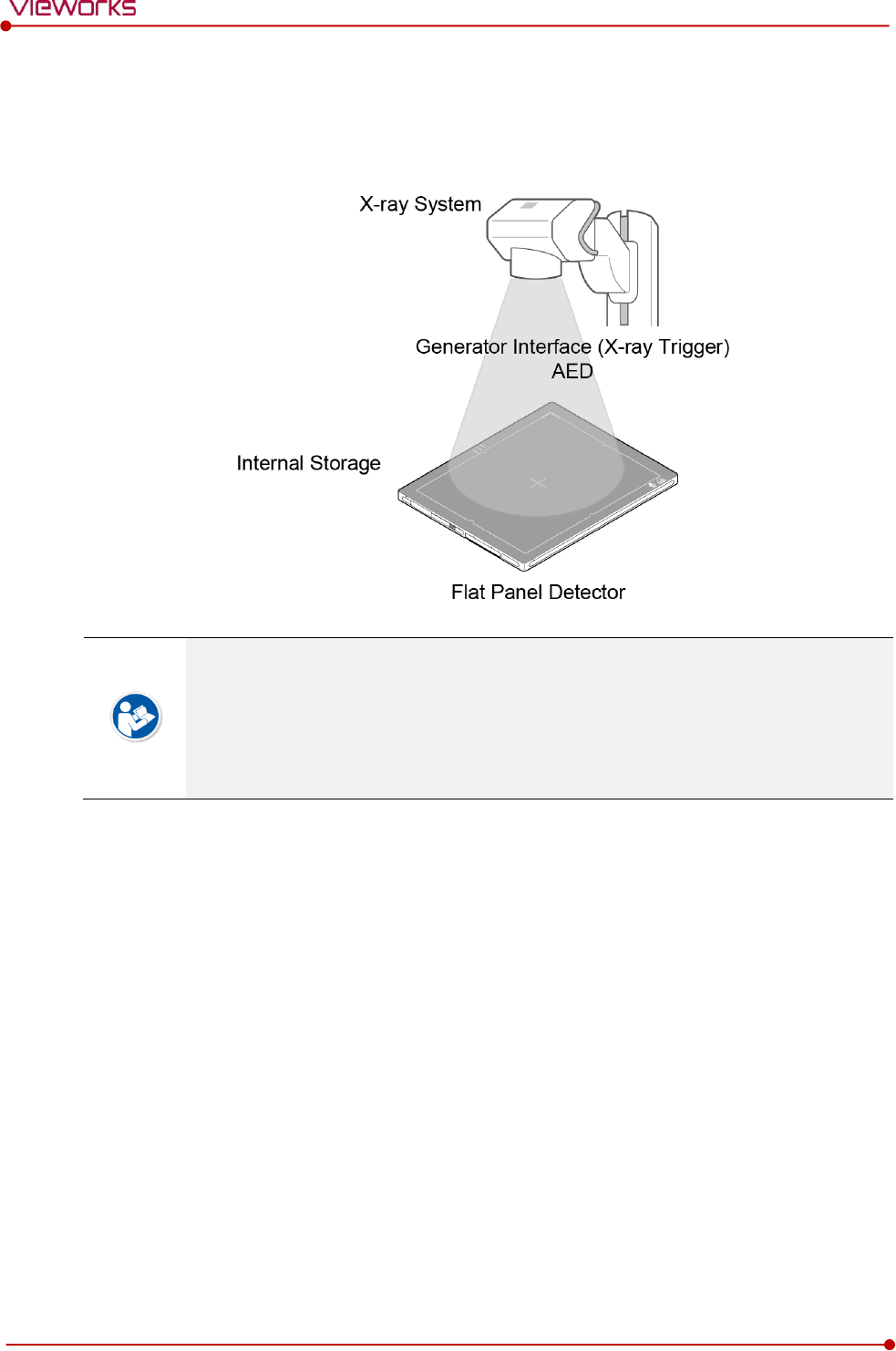 vieworks

X-ray System

Generator Interface (X-ray Trigger)
AED

Internal Storage

Flat Panel Detector